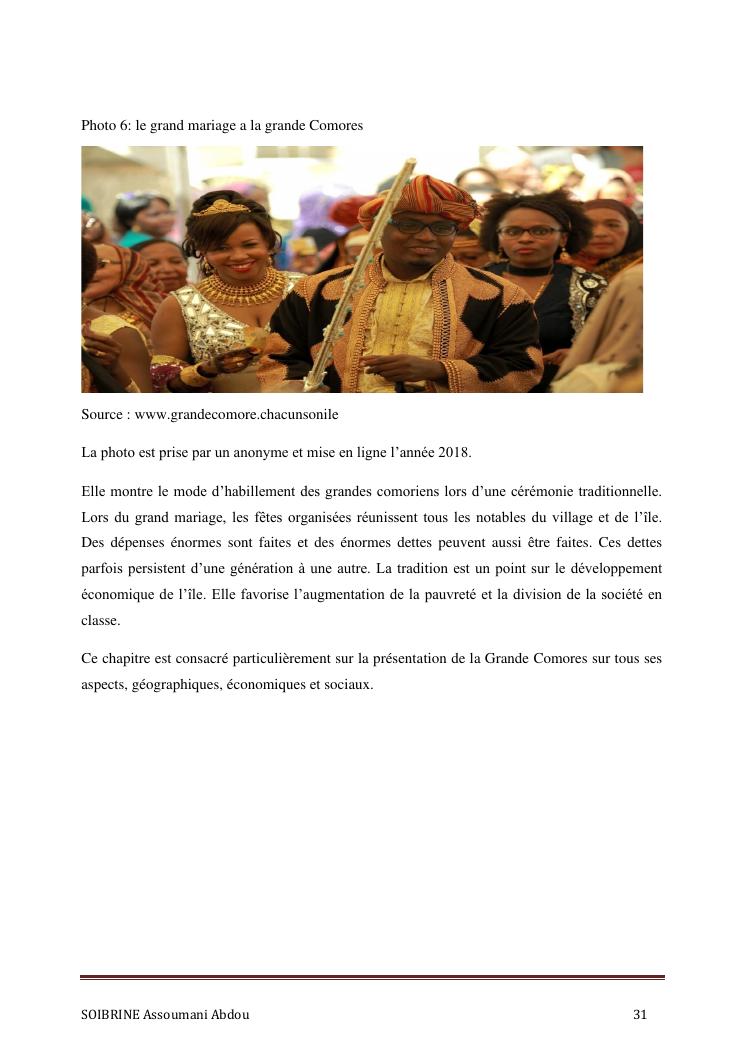 Photo 6: le grand mariage a la grande Comores

Source : www.grandecomore.chacunsonile

La photo est prise par un anonyme et mise en ligne l'année 2018.

Elle montre le mode d'habillement des grandes comoriens lors d'une cérémonie traditionnelle. Lors du grand mariage, les fêtes organisées réunissent tous les notables du village et de l'île. Des dépenses énormes sont faites et des énormes dettes peuvent aussi être faites. Ces dettes parfois persistent d'une génération à une autre. La tradition est un point sur le développement économique de l'île. Elle favorise l'augmentation de la pauvreté et la division de la société en classe.

Ce chapitre est consacré particulièrement sur la présentation de la Grande Comores sur tous ses aspects, géographiques, économiques et sociaux.

SOIBRINE Assoumani Abdou

31